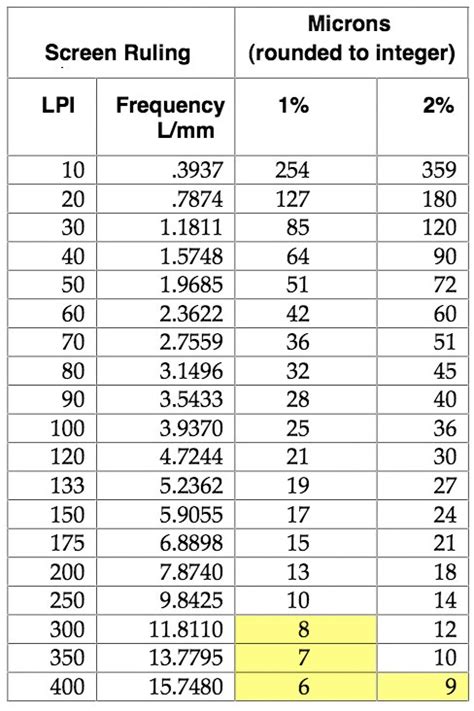 | Screen Ruling | | Microns (rounded to integer) | |
|---|---|---|---|
| LPI | Frequency L/mm | 1% | 2% |
| 10 | .3937 | 254 | 359 |
| 20 | .7874 | 127 | 180 |
| 30 | 1.1811 | 85 | 120 |
| 40 | 1.5748 | 64 | 90 |
| 50 | 1.9685 | 51 | 72 |
| 60 | 2.3622 | 42 | 60 |
| 70 | 2.7559 | 36 | 51 |
| 80 | 3.1496 | 32 | 45 |
| 90 | 3.5433 | 28 | 40 |
| 100 | 3.9370 | 25 | 36 |
| 120 | 4.7244 | 21 | 30 |
| 133 | 5.2362 | 19 | 27 |
| 150 | 5.9055 | 17 | 24 |
| 175 | 6.8898 | 15 | 21 |
| 200 | 7.8740 | 13 | 18 |
| 250 | 9.8425 | 10 | 14 |
| 300 | 11.8110 | 8 | 12 |
| 350 | 13.7795 | 7 | 10 |
| 400 | 15.7480 | 6 | 9 |